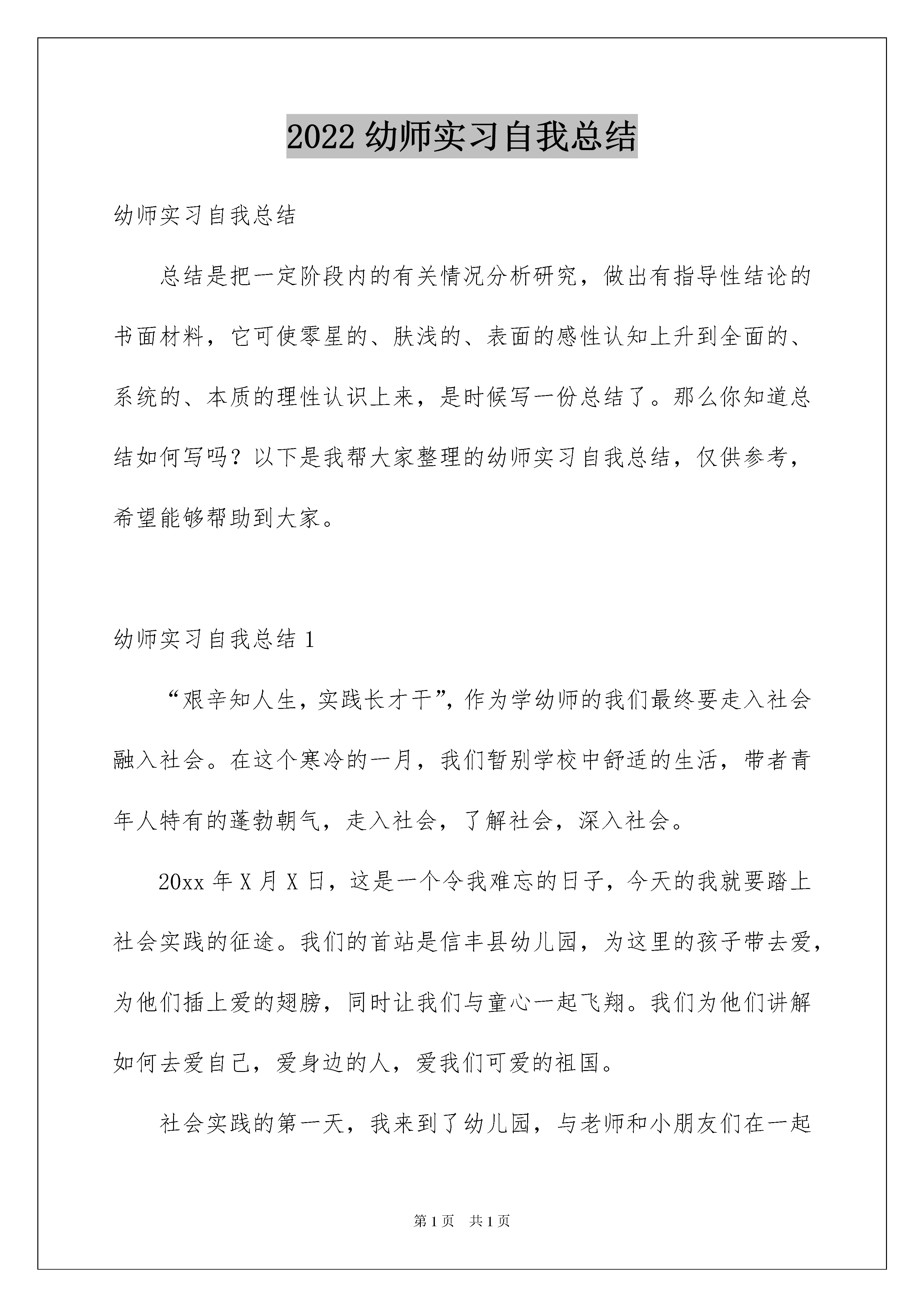 2022 幼师实习自我总结

幼师实习自我总结

总结是把一定阶段内的有关情况分析研究，做出有指导性结论的书面材料，它可使零星的、肤浅的、表面的感性认知上升到全面的、系统的、本质的理性认识上来，是时候写一份总结了。那么你知道总结如何写吗？以下是我帮大家整理的幼师实习自我总结，仅供参考，希望能够帮助到大家。

幼师实习自我总结 1

“艰辛知人生，实践长才干”，作为学幼师的我们最终要走入社会融入社会。在这个寒冷的一月，我们暂别学校中舒适的生活，带者青年人特有的蓬勃朝气，走入社会，了解社会，深入社会。

20xx 年 X 月 X 日，这是一个令我难忘的日子，今天的我就要踏上社会实践的征途。我们的首站是信丰县幼儿园，为这里的孩子带去爱，为他们插上爱的翅膀，同时让我们与童心一起飞翔。我们为他们讲解如何去爱自己，爱身边的人，爱我们可爱的祖国。

社会实践的第一天，我来到了幼儿园，与老师和小朋友们在一起

第 1 页　共 1 页